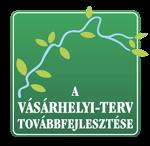 A
VÁSÁRHELYI-TERV
TOVÁBBFEJLESZTÉSE